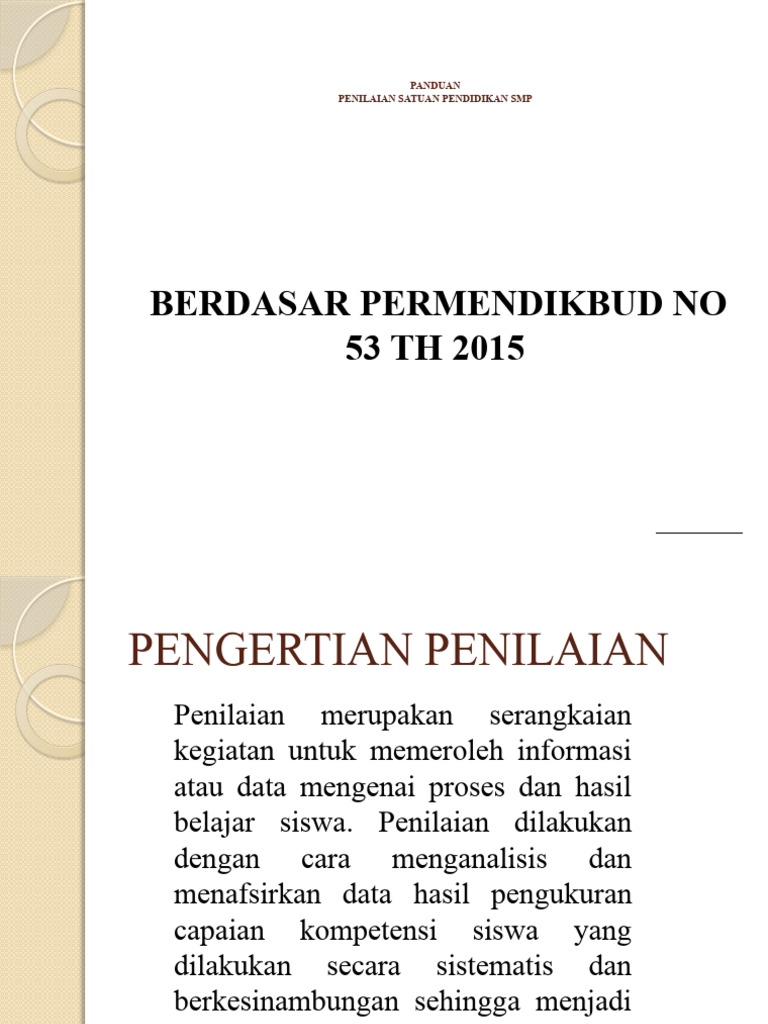 PANDUAN
PENILAIAN SATUAN PENDIDIKAN SMP

BERDASAR PERMENDIKBUD NO 53 TH 2015

PENGERTIAN PENILAIAN

Penilaian merupakan serangkaian kegiatan untuk memeroleh informasi atau data mengenai proses dan hasil belajar siswa. Penilaian dilakukan dengan cara menganalisis dan menafsirkan data hasil pengukuran capaian kompetensi siswa yang dilakukan secara sistematis dan berkesinambungan sehingga menjadi